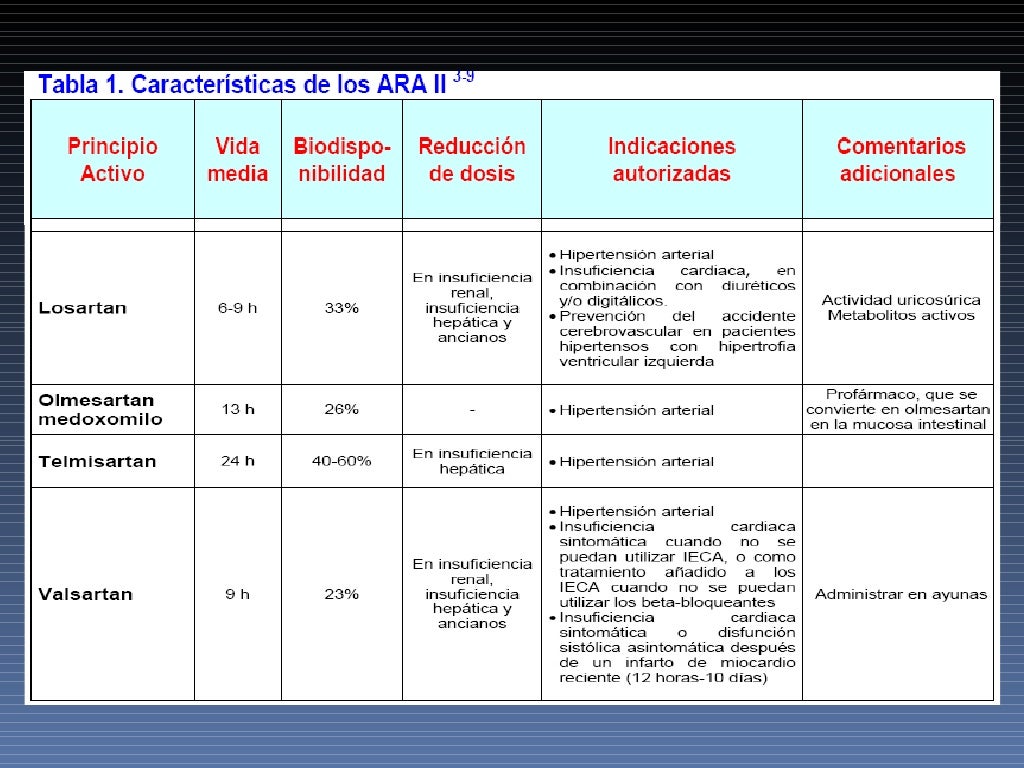 Tabla 1. Características de los ARA II $^{3-9}$

| Principio Activo | Vida media | Biodisponibilidad | Reducción de dosis | Indicaciones autorizadas | Comentarios adicionales |
|---|---|---|---|---|---|
| Losartan | 6-9 h | 33% | En insuficiencia renal, insuficiencia hepática y ancianos | • Hipertensión arterial • Insuficiencia cardiaca, en combinación con diuréticos y/o digitálicos. • Prevención del accidente cerebrovascular en pacientes hipertensos con hipertrofia ventricular izquierda | Actividad uricosúrica Metabolitos activos |
| Olmesartan medoxomilo | 13 h | 26% | - | • Hipertensión arterial | Profármaco, que se convierte en olmesartan en la mucosa intestinal |
| Telmisartan | 24 h | 40-60% | En insuficiencia hepática | • Hipertensión arterial | |
| Valsartan | 9 h | 23% | En insuficiencia renal, insuficiencia hepática y ancianos | • Hipertensión arterial • Insuficiencia cardiaca sintomática cuando no se puedan utilizar IECA, o como tratamiento añadido a los IECA cuando no se puedan utilizar los beta-bloqueantes • Insuficiencia cardiaca sintomática o disfunción sistólica asintomática después de un infarto de miocardio reciente (12 horas-10 días) | Administrar en ayunas |